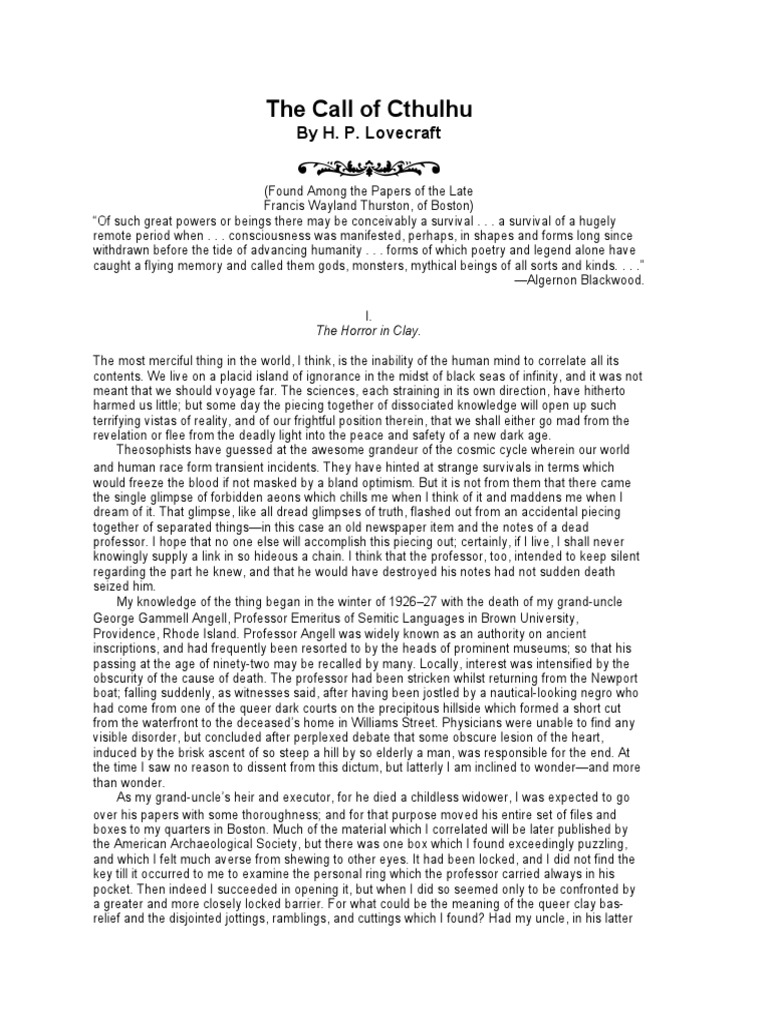 The Call of Cthulhu
By H. P. Lovecraft

(Found Among the Papers of the Late Francis Wayland Thurston, of Boston)
"Of such great powers or beings there may be conceivably a survival . . . a survival of a hugely remote period when . . . consciousness was manifested, perhaps, in shapes and forms long since withdrawn before the tide of advancing humanity . . . forms of which poetry and legend alone have caught a flying memory and called them gods, monsters, mythical beings of all sorts and kinds. . . ."
—Algernon Blackwood.

I.
The Horror in Clay.

The most merciful thing in the world, I think, is the inability of the human mind to correlate all its contents. We live on a placid island of ignorance in the midst of black seas of infinity, and it was not meant that we should voyage far. The sciences, each straining in its own direction, have hitherto harmed us little; but some day the piecing together of dissociated knowledge will open up such terrifying vistas of reality, and of our frightful position therein, that we shall either go mad from the revelation or flee from the deadly light into the peace and safety of a new dark age.

Theosophists have guessed at the awesome grandeur of the cosmic cycle wherein our world and human race form transient incidents. They have hinted at strange survivals in terms which would freeze the blood if not masked by a bland optimism. But it is not from them that there came the single glimpse of forbidden aeons which chills me when I think of it and maddens me when I dream of it. That glimpse, like all dread glimpses of truth, flashed out from an accidental piecing together of separated things—in this case an old newspaper item and the notes of a dead professor. I hope that no one else will accomplish this piecing out; certainly, if I live, I shall never knowingly supply a link in so hideous a chain. I think that the professor, too, intended to keep silent regarding the part he knew, and that he would have destroyed his notes had not sudden death seized him.

My knowledge of the thing began in the winter of 1926–27 with the death of my grand-uncle George Gammell Angell, Professor Emeritus of Semitic Languages in Brown University, Providence, Rhode Island. Professor Angell was widely known as an authority on ancient inscriptions, and had frequently been resorted to by the heads of prominent museums; so that his passing at the age of ninety-two may be recalled by many. Locally, interest was intensified by the obscurity of the cause of death. The professor had been stricken whilst returning from the Newport boat; falling suddenly, as witnesses said, after having been jostled by a nautical-looking negro who had come from one of the queer dark courts on the precipitous hillside which formed a short cut from the waterfront to the deceased's home in Williams Street. Physicians were unable to find any visible disorder, but concluded after perplexed debate that some obscure lesion of the heart, induced by the brisk ascent of so steep a hill by so elderly a man, was responsible for the end. At the time I saw no reason to dissent from this dictum, but latterly I am inclined to wonder—and more than wonder.

As my grand-uncle's heir and executor, for he died a childless widower, I was expected to go over his papers with some thoroughness; and for that purpose moved his entire set of files and boxes to my quarters in Boston. Much of the material which I correlated will be later published by the American Archaeological Society, but there was one box which I found exceedingly puzzling, and which I felt much averse from shewing to other eyes. It had been locked, and I did not find the key till it occurred to me to examine the personal ring which the professor carried always in his pocket. Then indeed I succeeded in opening it, but when I did so seemed only to be confronted by a greater and more closely locked barrier. For what could be the meaning of the queer clay bas-relief and the disjointed jottings, ramblings, and cuttings which I found? Had my uncle, in his latter